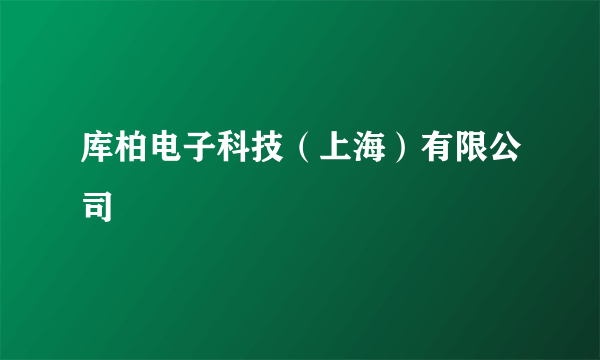 库柏电子科技（上海）有限公司